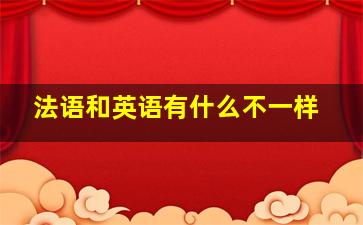 法语和英语有什么不一样